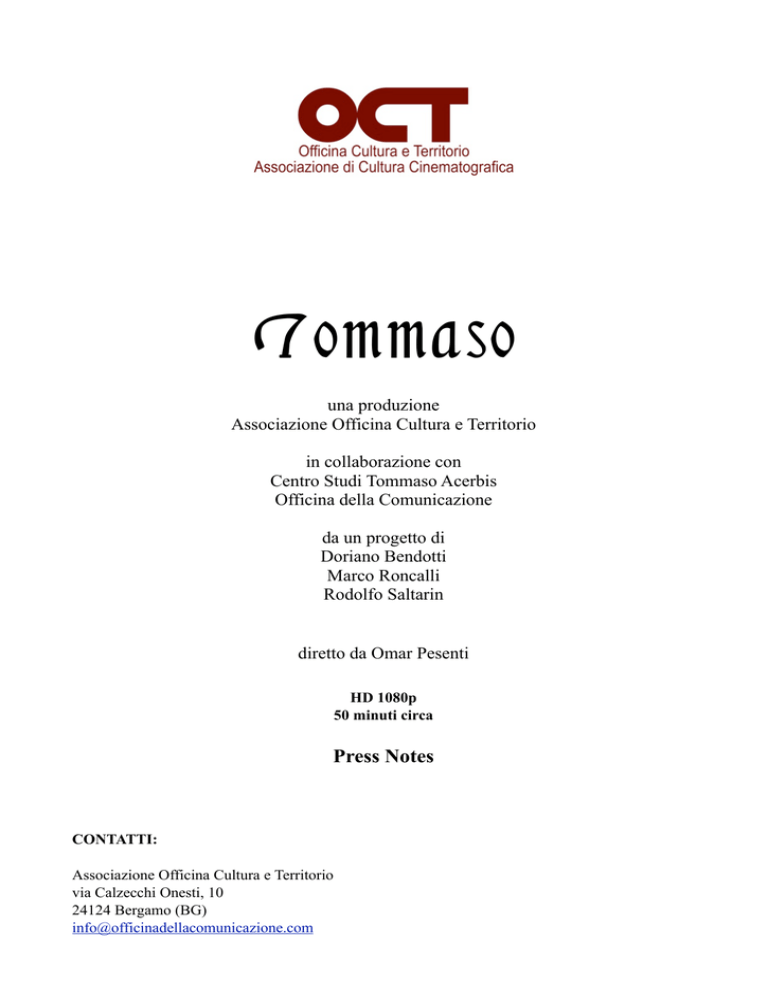 OCT
Officina Cultura e Territorio
Associazione di Cultura Cinematografica

Tommaso

una produzione
Associazione Officina Cultura e Territorio

in collaborazione con
Centro Studi Tommaso Acerbis
Officina della Comunicazione

da un progetto di
Doriano Bendotti
Marco Roncalli
Rodolfo Saltarin

diretto da Omar Pesenti

HD 1080p
50 minuti circa

Press Notes

CONTATTI:

Associazione Officina Cultura e Territorio
via Calzecchi Onesti, 10
24124 Bergamo (BG)
info@officinadellacomunicazione.com